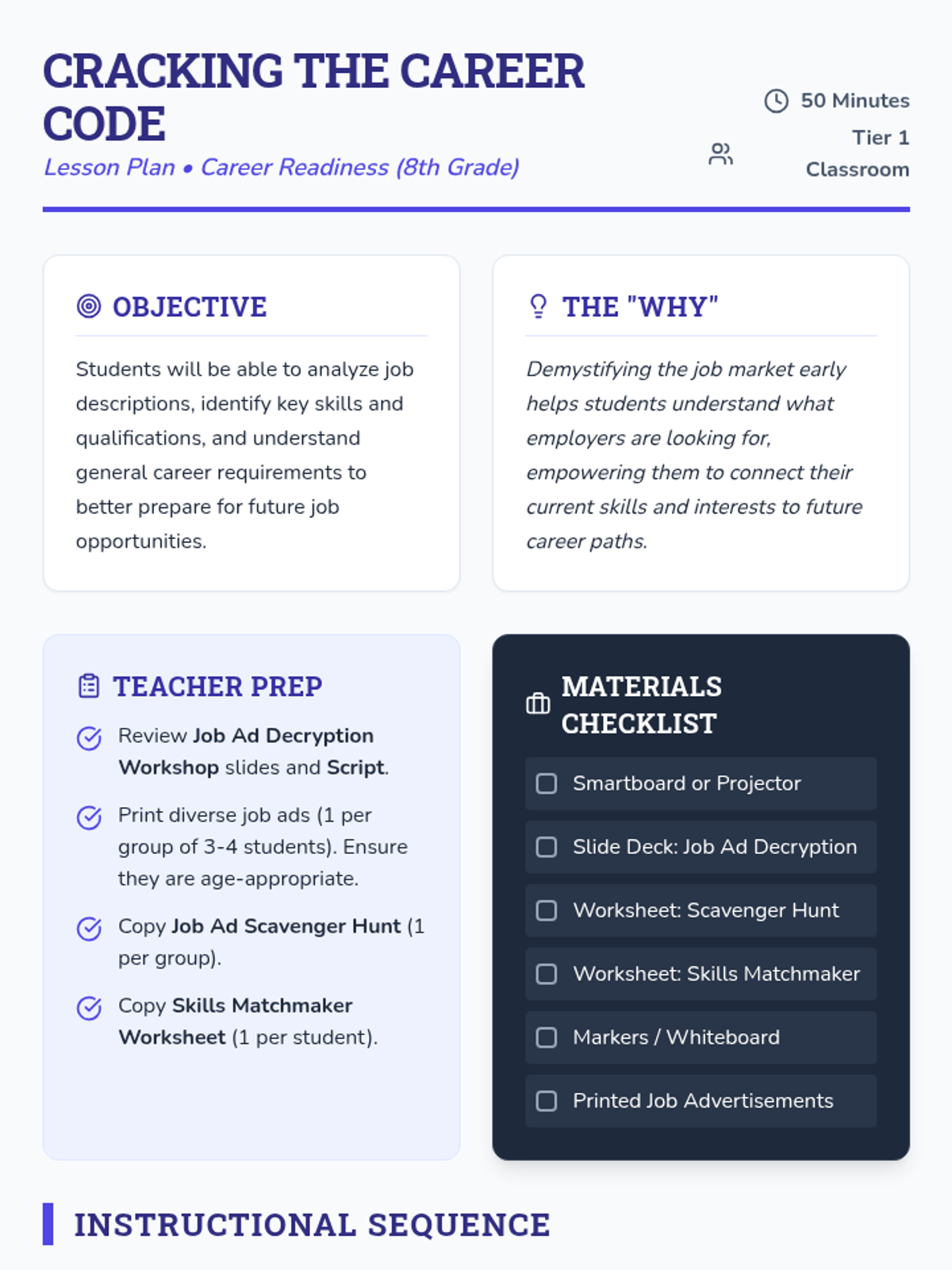 CRACKING THE CAREER CODE
Lesson Plan • Career Readiness (8th Grade)

50 Minutes
Tier 1 Classroom

OBJECTIVE

Students will be able to analyze job descriptions, identify key skills and qualifications, and understand general career requirements to better prepare for future job opportunities.

THE "WHY"

Demystifying the job market early helps students understand what employers are looking for, empowering them to connect their current skills and interests to future career paths.

TEACHER PREP

Review Job Ad Decryption Workshop slides and Script.

Print diverse job ads (1 per group of 3-4 students). Ensure they are age-appropriate.

Copy Job Ad Scavenger Hunt (1 per group).

Copy Skills Matchmaker Worksheet (1 per student).

MATERIALS CHECKLIST

Smartboard or Projector

Slide Deck: Job Ad Decryption

Worksheet: Scavenger Hunt

Worksheet: Skills Matchmaker

Markers / Whiteboard

Printed Job Advertisements

INSTRUCTIONAL SEQUENCE